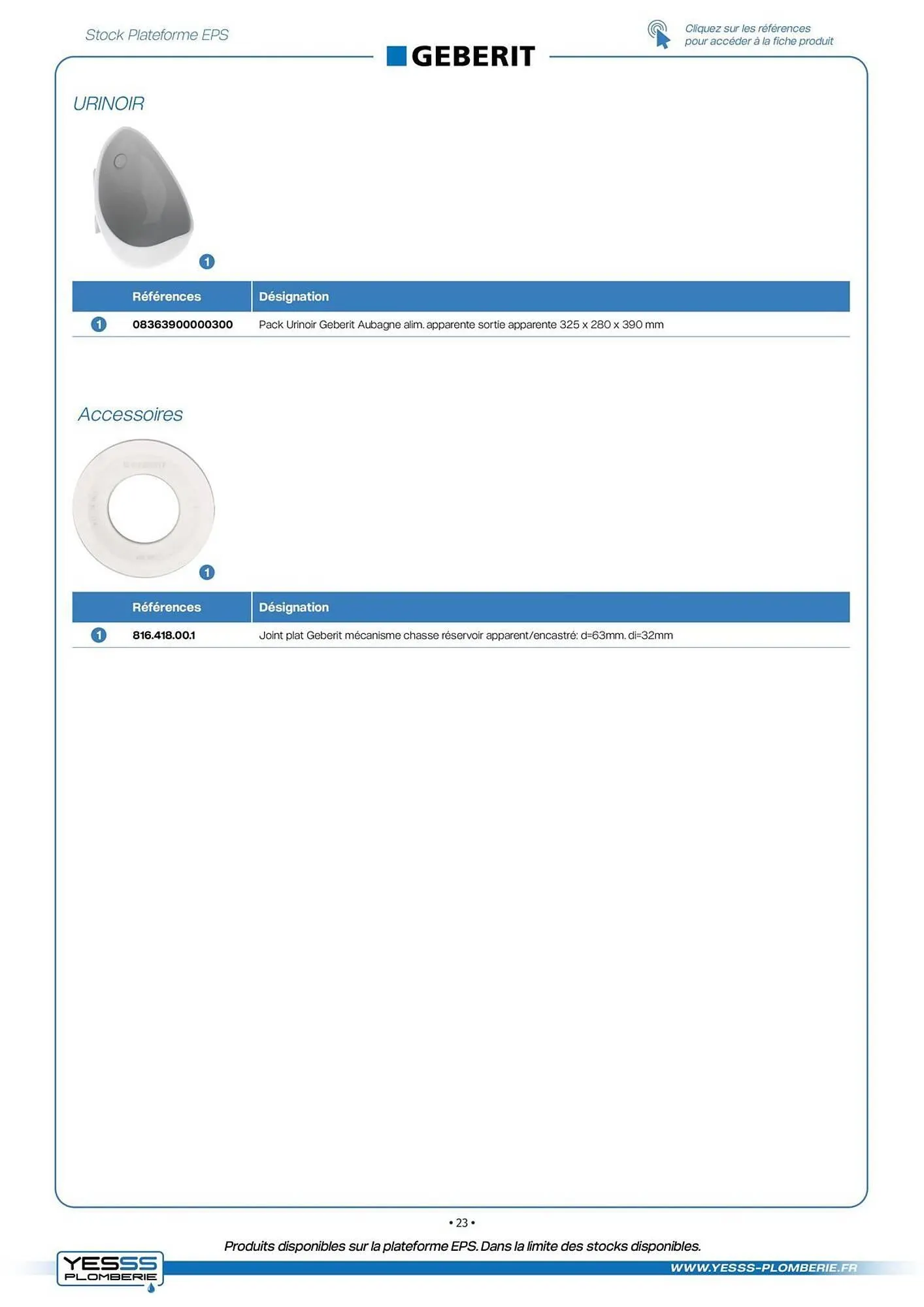 Stock Plateforme EPS

GEBERIT

Cliquez sur les références pour accéder à la fiche produit

URINOIR

1

| | Références | Désignation |
|---|---|---|
| 1 | 08363900000300 | Pack Urinoir Geberit Aubagne alim. apparente sortie apparente 325 x 280 x 390 mm |

Accessoires

1

| | Références | Désignation |
|---|---|---|
| 1 | 816.418.00.1 | Joint plat Geberit mécanisme chasse réservoir apparent/encastré: d=63mm. di=32mm |

• 23 •

Produits disponibles sur la plateforme EPS. Dans la limite des stocks disponibles.

YESSS PLOMBERIE

WWW.YESSS-PLOMBERIE.FR